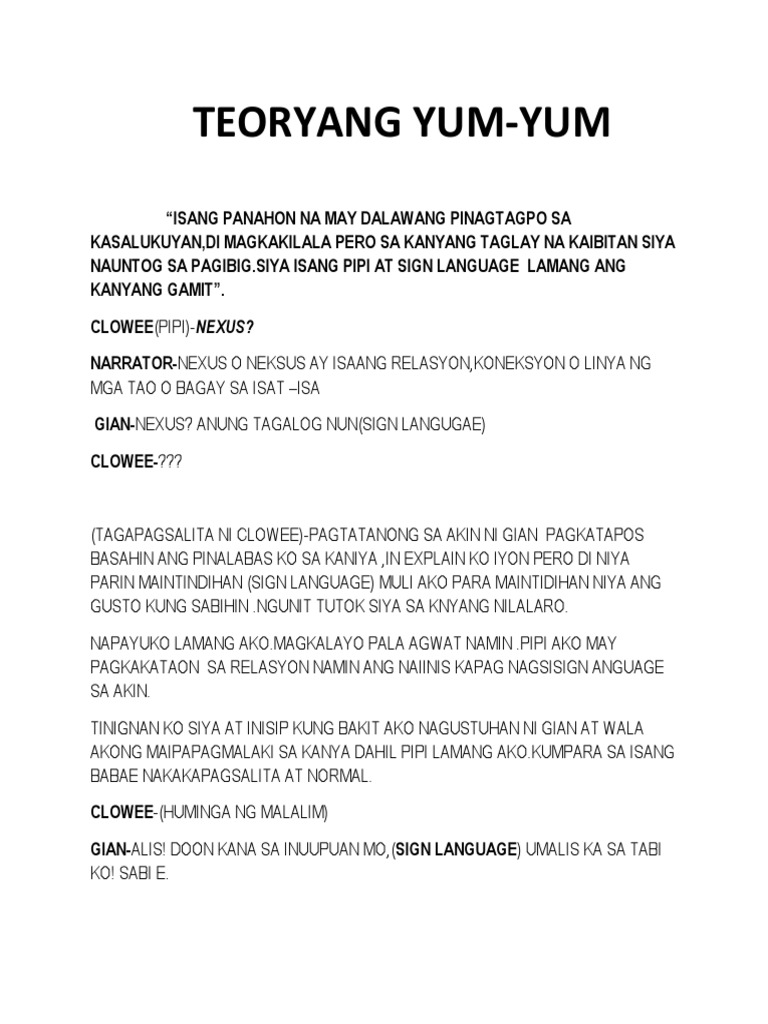 TEORYANG YUM-YUM

"ISANG PANAHON NA MAY DALAWANG PINAGTAGPO SA KASALUKUYAN,DI MAGKAKILALA PERO SA KANYANG TAGLAY NA KAIBITAN SIYA NAUNTOG SA PAGIBIG.SIYA ISANG PIPI AT SIGN LANGUAGE LAMANG ANG KANYANG GAMIT".

CLOWEE(PIPI)-NEXUS?

NARRATOR-NEXUS O NEKSUS AY ISAANG RELASYON,KONEKSYON O LINYA NG MGA TAO O BAGAY SA ISAT –ISA

GIAN-NEXUS? ANUNG TAGALOG NUN(SIGN LANGUGAE)

CLOWEE-???

(TAGAPAGSALITA NI CLOWEE)-PAGTATANONG SA AKIN NI GIAN PAGKATAPOS BASAHIN ANG PINALABAS KO SA KANIYA ,IN EXPLAIN KO IYON PERO DI NIYA PARIN MAINTINDIHAN (SIGN LANGUAGE) MULI AKO PARA MAINTIDIHAN NIYA ANG GUSTO KUNG SABIHIN .NGUNIT TUTOK SIYA SA KNYANG NILALARO.

NAPAYUKO LAMANG AKO.MAGKALAYO PALA AGWAT NAMIN .PIPI AKO MAY PAGKAKATAON SA RELASYON NAMIN ANG NAIINIS KAPAG NAGSISIGN ANGUAGE SA AKIN.

TINIGNAN KO SIYA AT INISIP KUNG BAKIT AKO NAGUSTUHAN NI GIAN AT WALA AKONG MAIPAPAGMALAKI SA KANYA DAHIL PIPI LAMANG AKO.KUMPARA SA ISANG BABAE NAKAKAPAGSALITA AT NORMAL.

CLOWEE-(HUMINGA NG MALALIM)

GIAN-ALIS! DOON KANA SA INUUPUAN MO,(SIGN LANGUAGE) UMALIS KA SA TABI KO! SABI E.